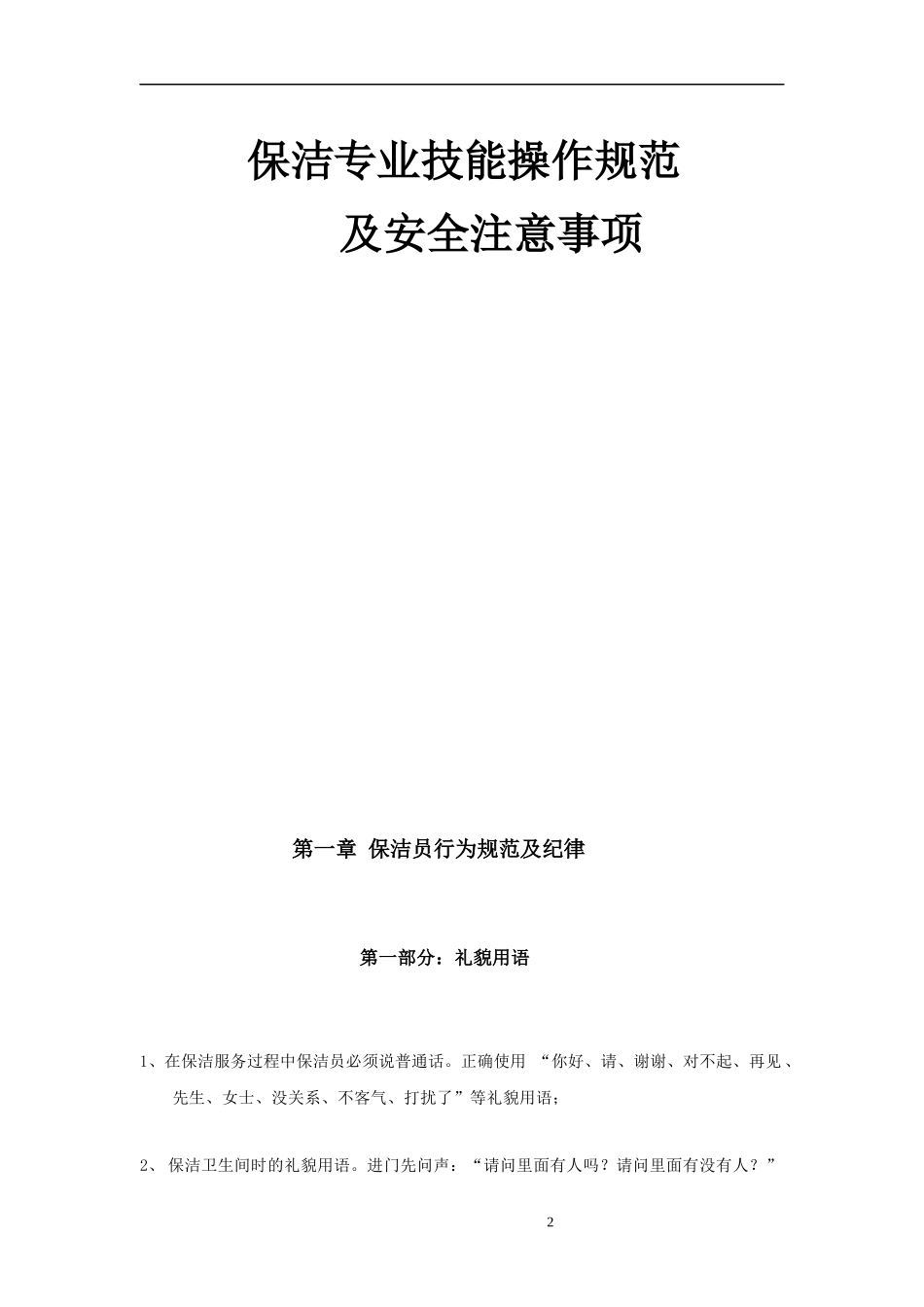 保洁专业技能操作规范

及安全注意事项

第一章 保洁员行为规范及纪律

第一部分：礼貌用语

1、在保洁服务过程中保洁员必须说普通话。正确使用 “你好、请、谢谢、对不起、再见 、先生、女士、没关系、不客气、打扰了”等礼貌用语；

2、 保洁卫生间时的礼貌用语。进门先问声：“请问里面有人吗？请问里面有没有人？”

2